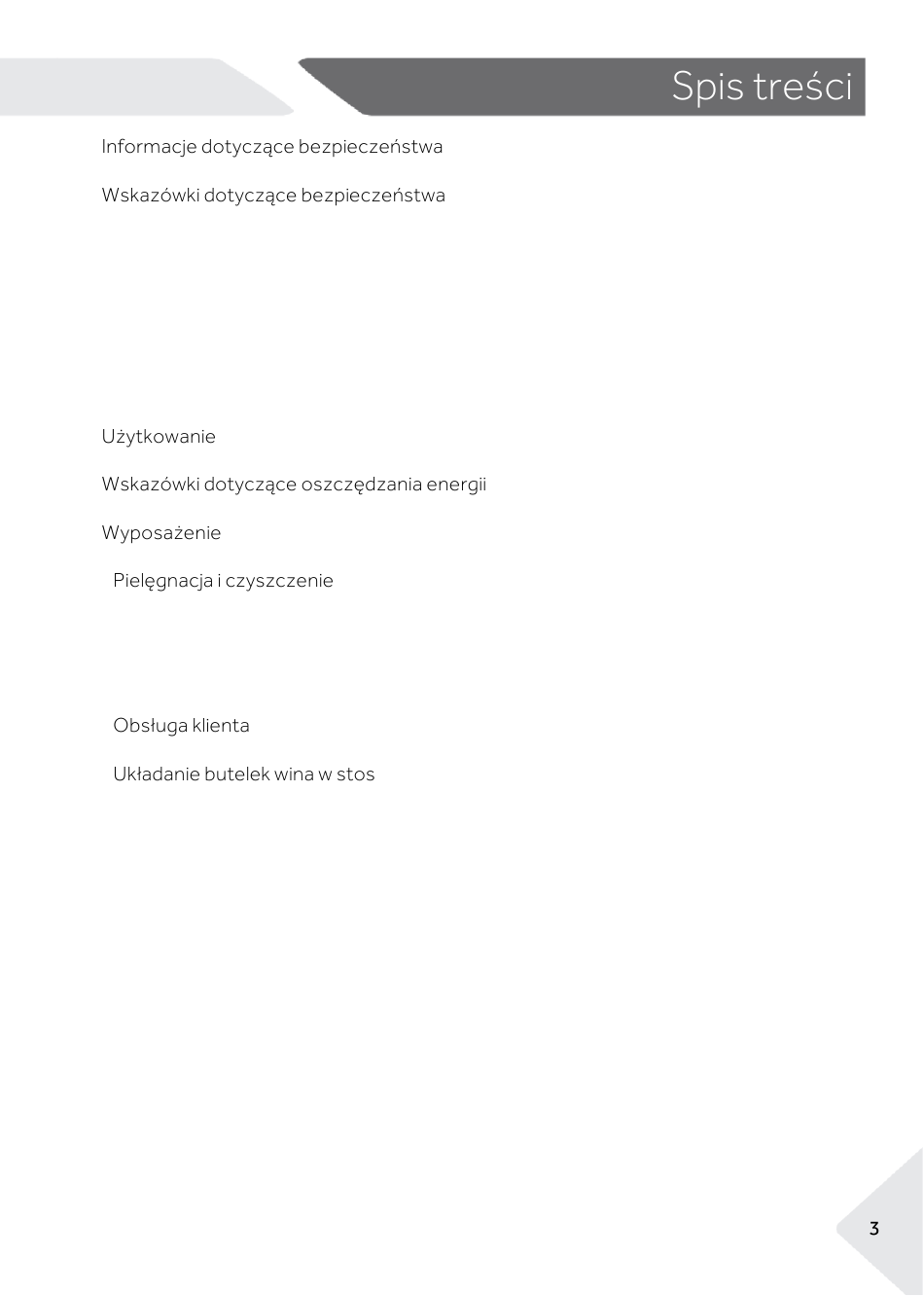 Spis treści

Informacje dotyczące bezpieczeństwa

Wskazówki dotyczące bezpieczeństwa

Użytkowanie

Wskazówki dotyczące oszczędzania energii

Wyposażenie

Pielęgnacja i czyszczenie

Obsługa klienta

Układanie butelek wina w stos

3